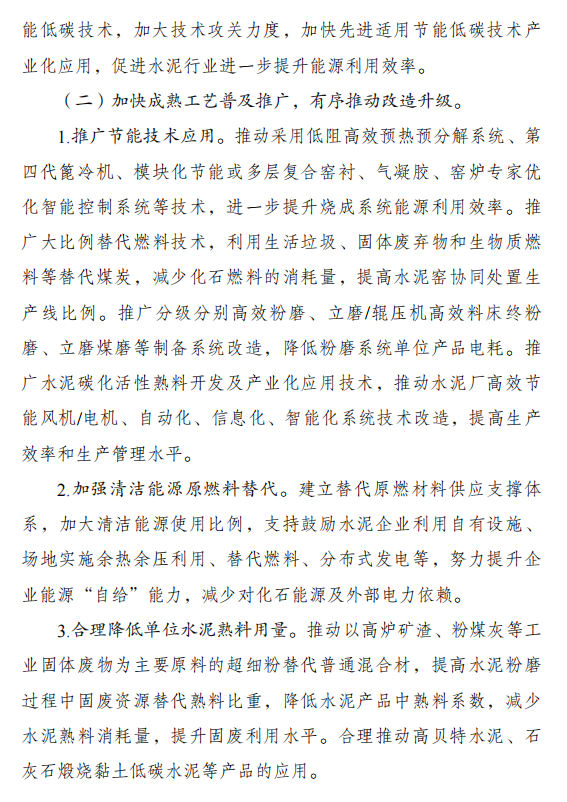 能低碳技术，加大技术攻关力度，加快先进适用节能低碳技术产业化应用，促进水泥行业进一步提升能源利用效率。

（二）加快成熟工艺普及推广，有序推动改造升级。

1.推广节能技术应用。推动采用低阻高效预热预分解系统、第四代篦冷机、模块化节能或多层复合窑衬、气凝胶、窑炉专家优化智能控制系统等技术，进一步提升烧成系统能源利用效率。推广大比例替代燃料技术，利用生活垃圾、固体废弃物和生物质燃料等替代煤炭，减少化石燃料的消耗量，提高水泥窑协同处置生产线比例。推广分级分别高效粉磨、立磨/辊压机高效料床终粉磨、立磨煤磨等制备系统改造，降低粉磨系统单位产品电耗。推广水泥碳化活性熟料开发及产业化应用技术，推动水泥厂高效节能风机/电机、自动化、信息化、智能化系统技术改造，提高生产效率和生产管理水平。

2.加强清洁能源原燃料替代。建立替代原燃材料供应支撑体系，加大清洁能源使用比例，支持鼓励水泥企业利用自有设施、场地实施余热余压利用、替代燃料、分布式发电等，努力提升企业能源“自给”能力，减少对化石能源及外部电力依赖。

3.合理降低单位水泥熟料用量。推动以高炉矿渣、粉煤灰等工业固体废物为主要原料的超细粉替代普通混合材，提高水泥粉磨过程中固废资源替代熟料比重，降低水泥产品中熟料系数，减少水泥熟料消耗量，提升固废利用水平。合理推动高贝特水泥、石灰石煅烧黏土低碳水泥等产品的应用。